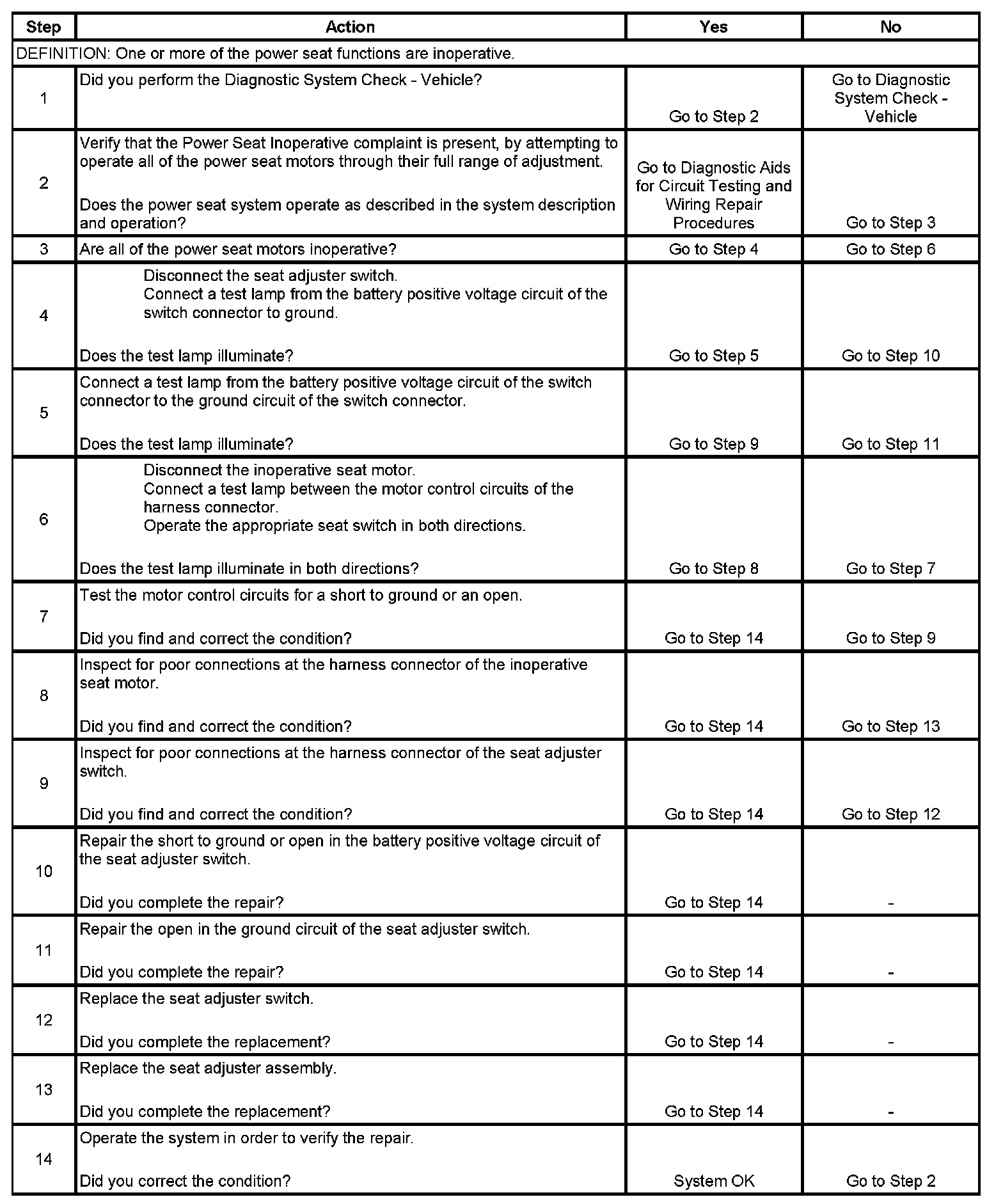 | Step | Action | Yes | No |
|---|---|---|---|
| DEFINITION: One or more of the power seat functions are inoperative. | | | |
| 1 | Did you perform the Diagnostic System Check - Vehicle? | Go to Step 2 | Go to Diagnostic System Check - Vehicle |
| 2 | Verify that the Power Seat Inoperative complaint is present, by attempting to operate all of the power seat motors through their full range of adjustment. Does the power seat system operate as described in the system description and operation? | Go to Diagnostic Aids for Circuit Testing and Wiring Repair Procedures | Go to Step 3 |
| 3 | Are all of the power seat motors inoperative? | Go to Step 4 | Go to Step 6 |
| 4 | Disconnect the seat adjuster switch. Connect a test lamp from the battery positive voltage circuit of the switch connector to ground. Does the test lamp illuminate? | Go to Step 5 | Go to Step 10 |
| 5 | Connect a test lamp from the battery positive voltage circuit of the switch connector to the ground circuit of the switch connector. Does the test lamp illuminate? | Go to Step 9 | Go to Step 11 |
| 6 | Disconnect the inoperative seat motor. Connect a test lamp between the motor control circuits of the harness connector. Operate the appropriate seat switch in both directions. Does the test lamp illuminate in both directions? | Go to Step 8 | Go to Step 7 |
| 7 | Test the motor control circuits for a short to ground or an open. Did you find and correct the condition? | Go to Step 14 | Go to Step 9 |
| 8 | Inspect for poor connections at the harness connector of the inoperative seat motor. Did you find and correct the condition? | Go to Step 14 | Go to Step 13 |
| 9 | Inspect for poor connections at the harness connector of the seat adjuster switch. Did you find and correct the condition? | Go to Step 14 | Go to Step 12 |
| 10 | Repair the short to ground or open in the battery positive voltage circuit of the seat adjuster switch. Did you complete the repair? | Go to Step 14 | - |
| 11 | Repair the open in the ground circuit of the seat adjuster switch. Did you complete the repair? | Go to Step 14 | - |
| 12 | Replace the seat adjuster switch. Did you complete the replacement? | Go to Step 14 | - |
| 13 | Replace the seat adjuster assembly. Did you complete the replacement? | Go to Step 14 | - |
| 14 | Operate the system in order to verify the repair. Did you correct the condition? | System OK | Go to Step 2 |